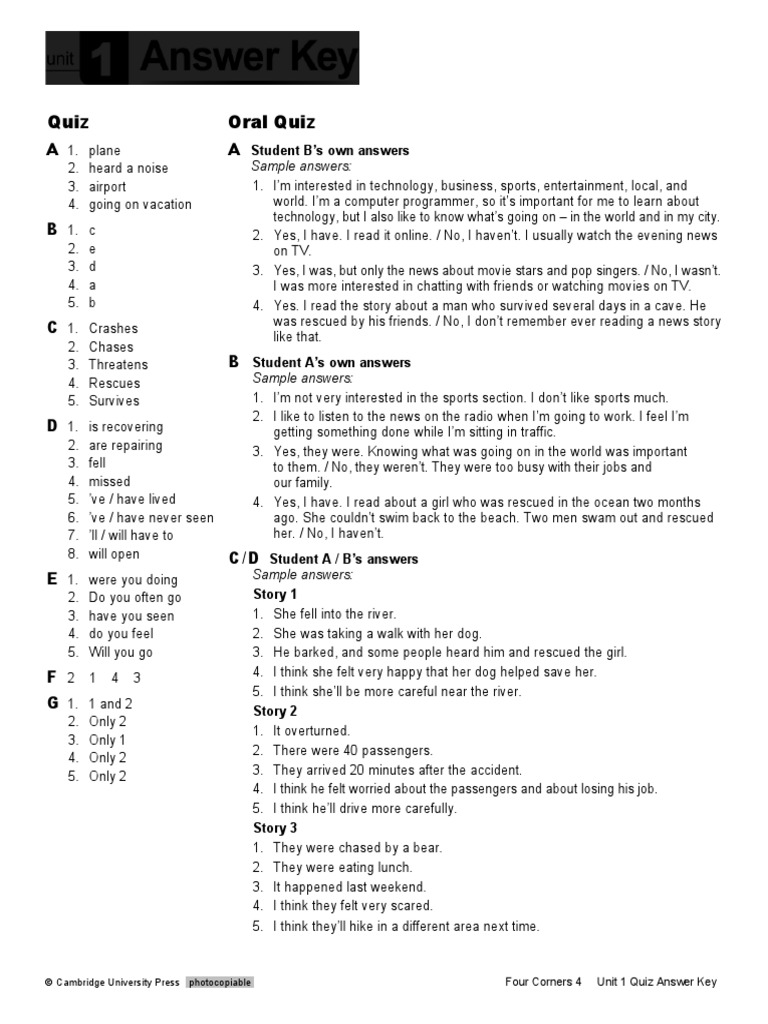 unit 1 Answer Key

Quiz

A 1. plane
2. heard a noise
3. airport
4. going on vacation

B 1. c
2. e
3. d
4. a
5. b

C 1. Crashes
2. Chases
3. Threatens
4. Rescues
5. Survives

D 1. is recovering
2. are repairing
3. fell
4. missed
5. 've / have lived
6. 've / have never seen
7. 'll / will have to
8. will open

E 1. were you doing
2. Do you often go
3. have you seen
4. do you feel
5. Will you go

F 2 1 4 3

G 1. 1 and 2
2. Only 2
3. Only 1
4. Only 2
5. Only 2

Oral Quiz

A Student B's own answers
Sample answers:
1. I'm interested in technology, business, sports, entertainment, local, and world. I'm a computer programmer, so it's important for me to learn about technology, but I also like to know what's going on – in the world and in my city.
2. Yes, I have. I read it online. / No, I haven't. I usually watch the evening news on TV.
3. Yes, I was, but only the news about movie stars and pop singers. / No, I wasn't. I was more interested in chatting with friends or watching movies on TV.
4. Yes. I read the story about a man who survived several days in a cave. He was rescued by his friends. / No, I don't remember ever reading a news story like that.

B Student A's own answers
Sample answers:
1. I'm not very interested in the sports section. I don't like sports much.
2. I like to listen to the news on the radio when I'm going to work. I feel I'm getting something done while I'm sitting in traffic.
3. Yes, they were. Knowing what was going on in the world was important to them. / No, they weren't. They were too busy with their jobs and our family.
4. Yes, I have. I read about a girl who was rescued in the ocean two months ago. She couldn't swim back to the beach. Two men swam out and rescued her. / No, I haven't.

C / D Student A / B's answers
Sample answers:
Story 1
1. She fell into the river.
2. She was taking a walk with her dog.
3. He barked, and some people heard him and rescued the girl.
4. I think she felt very happy that her dog helped save her.
5. I think she'll be more careful near the river.
Story 2
1. It overturned.
2. There were 40 passengers.
3. They arrived 20 minutes after the accident.
4. I think he felt worried about the passengers and about losing his job.
5. I think he'll drive more carefully.
Story 3
1. They were chased by a bear.
2. They were eating lunch.
3. It happened last weekend.
4. I think they felt very scared.
5. I think they'll hike in a different area next time.

© Cambridge University Press photocopiable

Four Corners 4 Unit 1 Quiz Answer Key